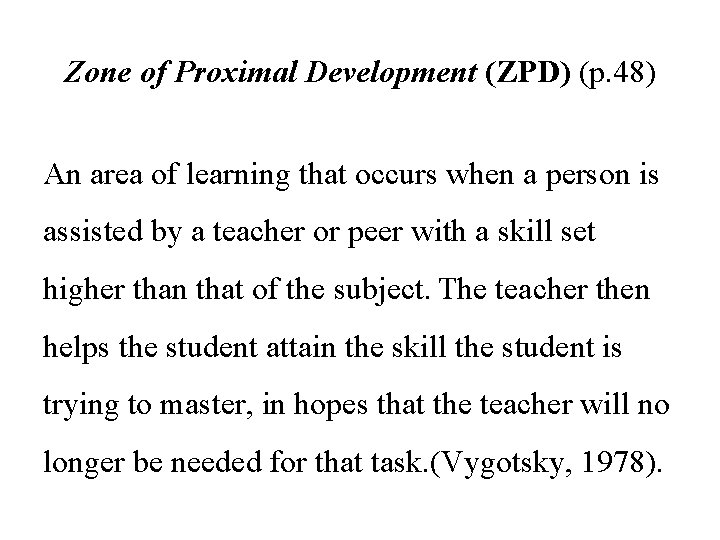 Zone of Proximal Development (ZPD) (p.48)

An area of learning that occurs when a person is assisted by a teacher or peer with a skill set higher than that of the subject. The teacher then helps the student attain the skill the student is trying to master, in hopes that the teacher will no longer be needed for that task.(Vygotsky, 1978).